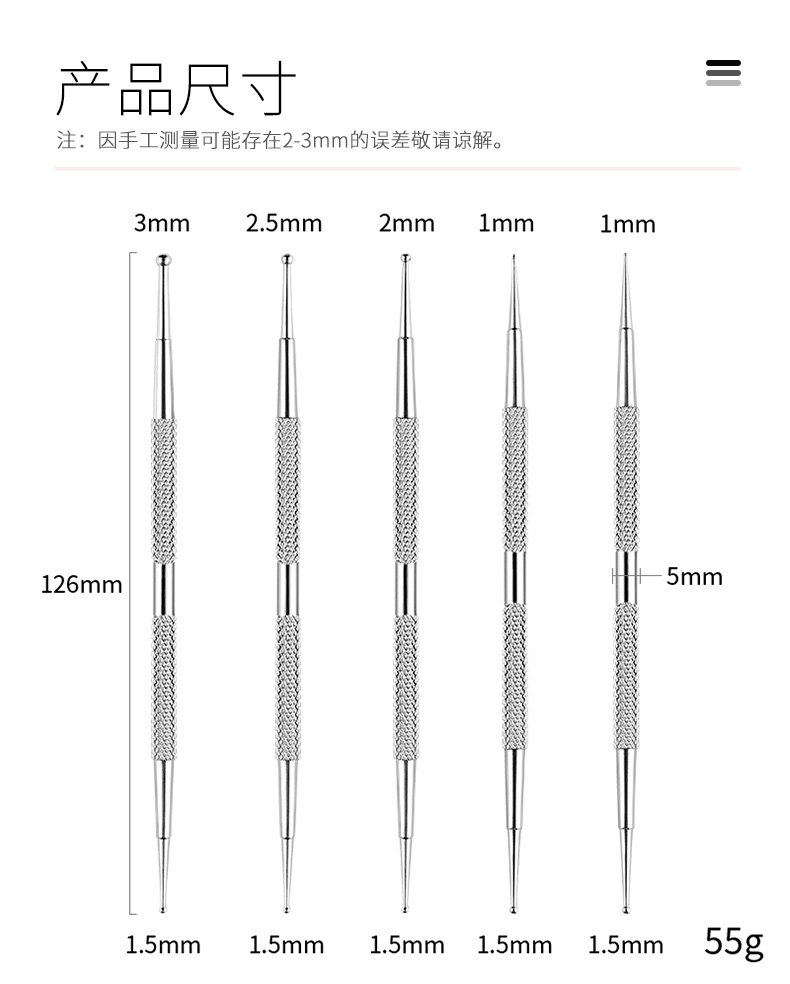 产品尺寸

注：因手工测量可能存在2-3mm的误差敬请谅解。

3mm 2.5mm 2mm 1mm 1mm

126mm

5mm

1.5mm 1.5mm 1.5mm 1.5mm 1.5mm 55g